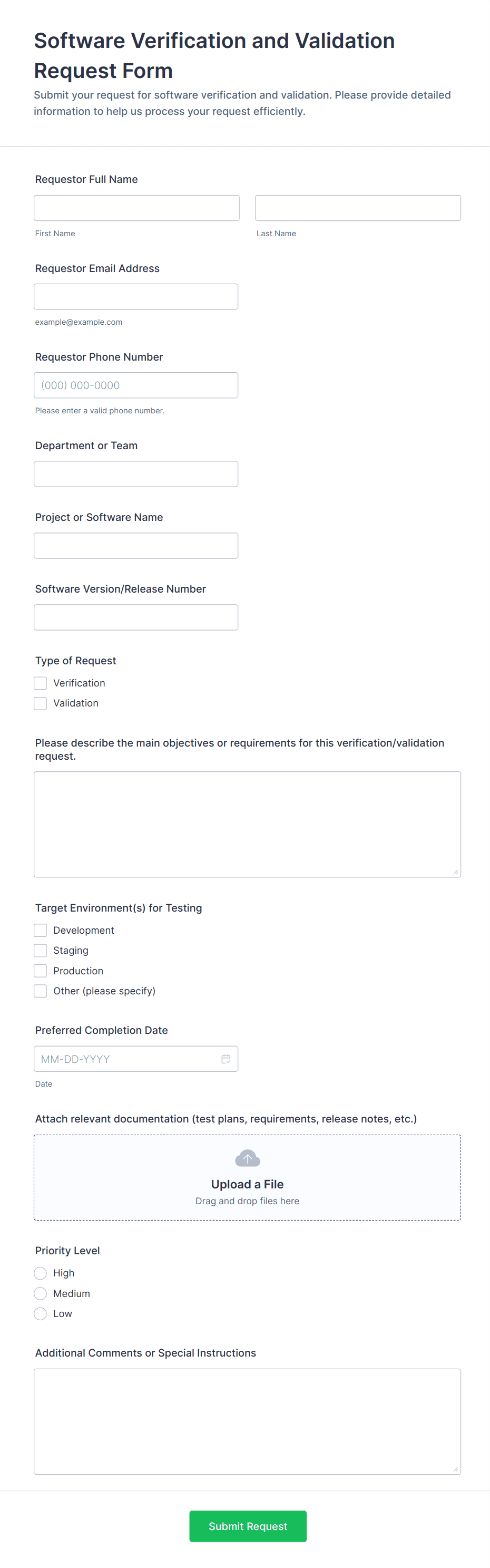 Software Verification and Validation Request Form

Submit your request for software verification and validation. Please provide detailed information to help us process your request efficiently.

Requestor Full Name

First Name

Last Name

Requestor Email Address

example@example.com

Requestor Phone Number

(000) 000-0000

Please enter a valid phone number.

Department or Team

Project or Software Name

Software Version/Release Number

Type of Request

Verification

Validation

Please describe the main objectives or requirements for this verification/validation request.

Target Environment(s) for Testing

Development

Staging

Production

Other (please specify)

Preferred Completion Date

MM-DD-YYYY

Date

Attach relevant documentation (test plans, requirements, release notes, etc.)

Upload a File

Drag and drop files here

Priority Level

High

Medium

Low

Additional Comments or Special Instructions

Submit Request